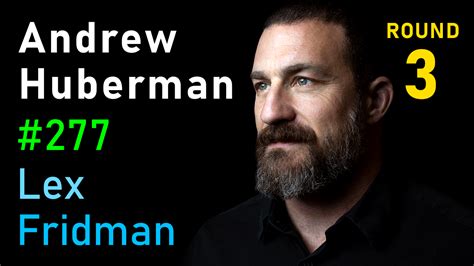 Andrew Huberman
#277
Lex Fridman

ROUND
3